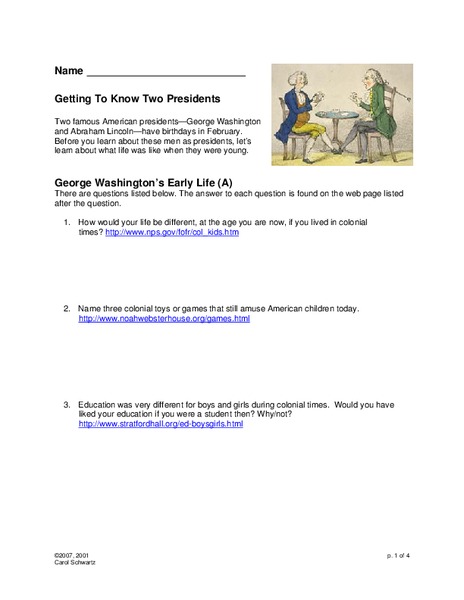 Name ___________________________

Getting To Know Two Presidents

Two famous American presidents—George Washington and Abraham Lincoln—have birthdays in February. Before you learn about these men as presidents, let's learn about what life was like when they were young.

George Washington's Early Life (A)

There are questions listed below. The answer to each question is found on the web page listed after the question.

1. How would your life be different, at the age you are now, if you lived in colonial times? http://www.nps.gov/fofr/col_kids.htm

2. Name three colonial toys or games that still amuse American children today. http://www.noahwebsterhouse.org/games.html

3. Education was very different for boys and girls during colonial times. Would you have liked your education if you were a student then? Why/not? http://www.stratfordhall.org/ed-boysgirls.html

©2007, 2001
Carol Schwartz

p. 1 of 4